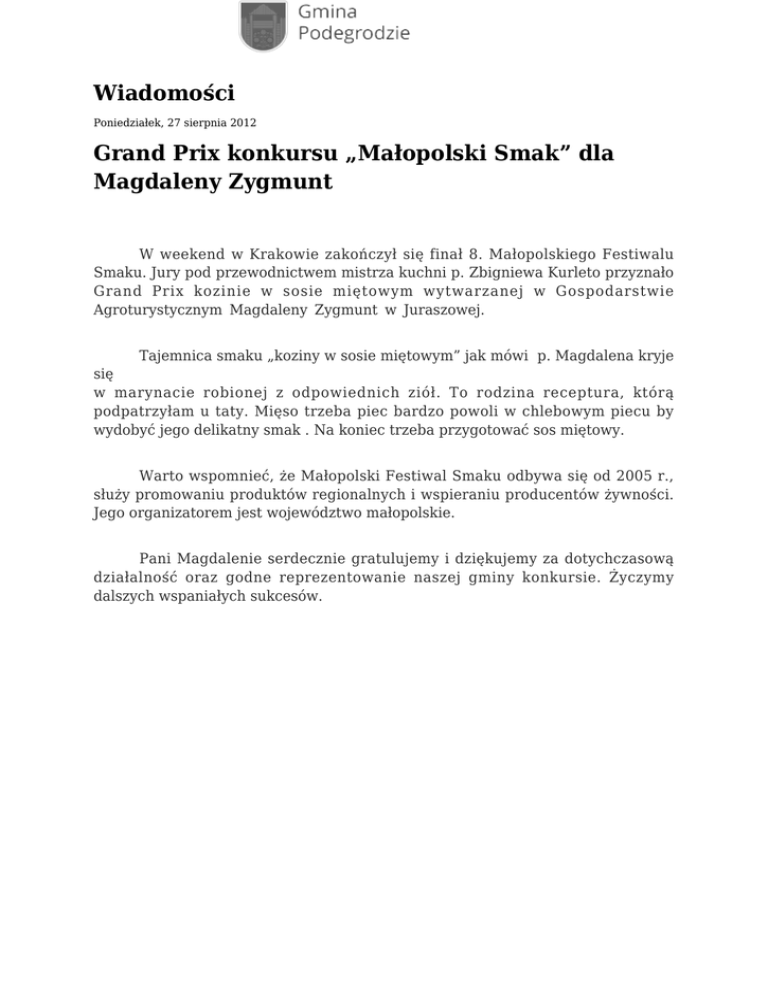 Gmina
Podegrodzie

Wiadomości

Poniedziałek, 27 sierpnia 2012

Grand Prix konkursu „Małopolski Smak” dla Magdaleny Zygmunt

W weekend w Krakowie zakończył się finał 8. Małopolskiego Festiwalu Smaku. Jury pod przewodnictwem mistrza kuchni p. Zbigniewa Kurleto przyznało Grand Prix kozinie w sosie miętowym wytwarzanej w Gospodarstwie Agroturystycznym Magdaleny Zygmunt w Juraszowej.

Tajemnica smaku „koziny w sosie miętowym” jak mówi p. Magdalena kryje się
w marynacie robionej z odpowiednich ziół. To rodzina receptura, którą podpatrzyłam u taty. Mięso trzeba piec bardzo powoli w chlebowym piecu by wydobyć jego delikatny smak . Na koniec trzeba przygotować sos miętowy.

Warto wspomnieć, że Małopolski Festiwal Smaku odbywa się od 2005 r., służy promowaniu produktów regionalnych i wspieraniu producentów żywności. Jego organizatorem jest województwo małopolskie.

Pani Magdalenie serdecznie gratulujemy i dziękujemy za dotychczasową działalność oraz godne reprezentowanie naszej gminy konkursie. Życzymy dalszych wspaniałych sukcesów.